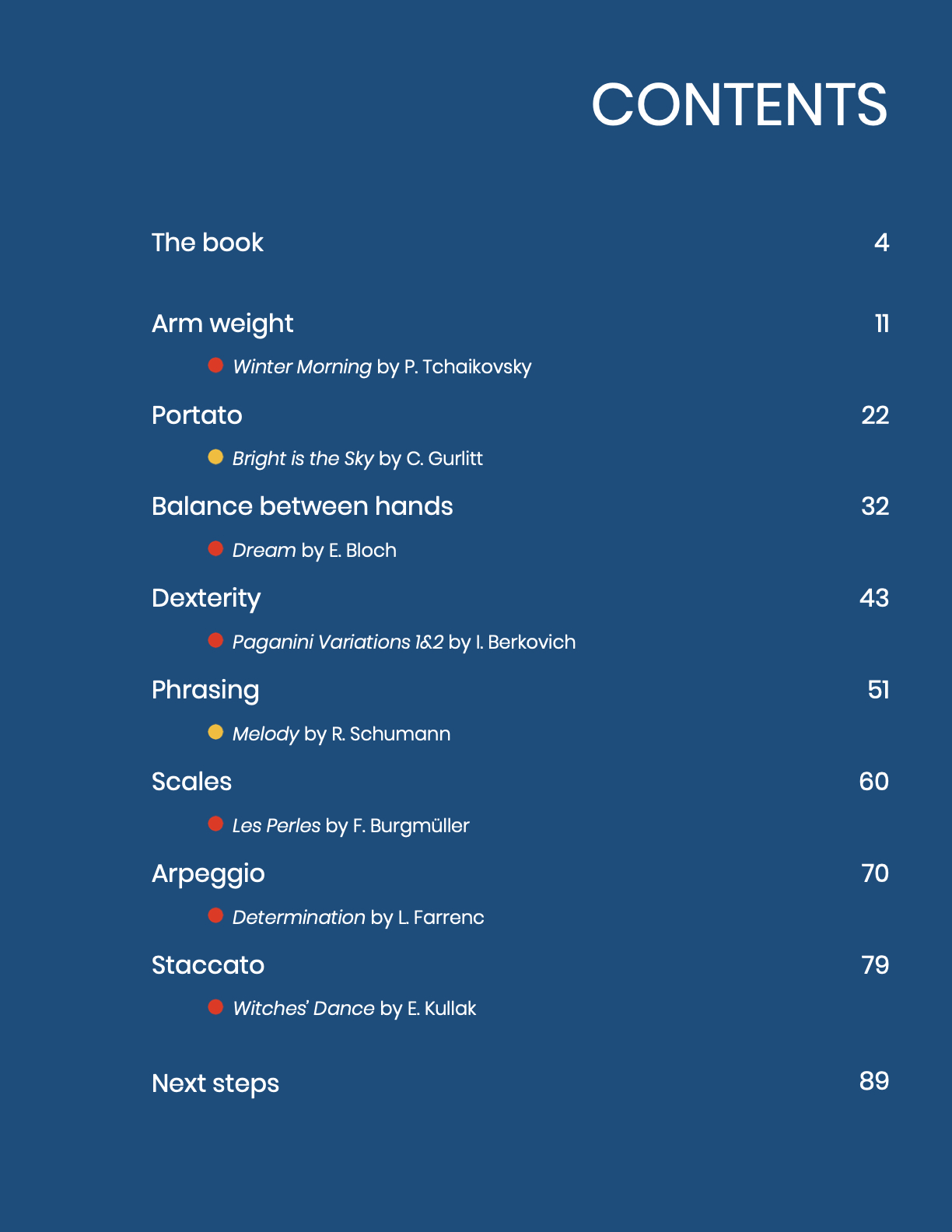 CONTENTS

The book 4

Arm weight 11

Winter Morning by P. Tchaikovsky

Portato 22

Bright is the Sky by C. Gurlitt

Balance between hands 32

Dream by E. Bloch

Dexterity 43

Paganini Variations 1&2 by I. Berkovich

Phrasing 51

Melody by R. Schumann

Scales 60

Les Perles by F. Burgmüller

Arpeggio 70

Determination by L. Farrenc

Staccato 79

Witches' Dance by E. Kullak

Next steps 89